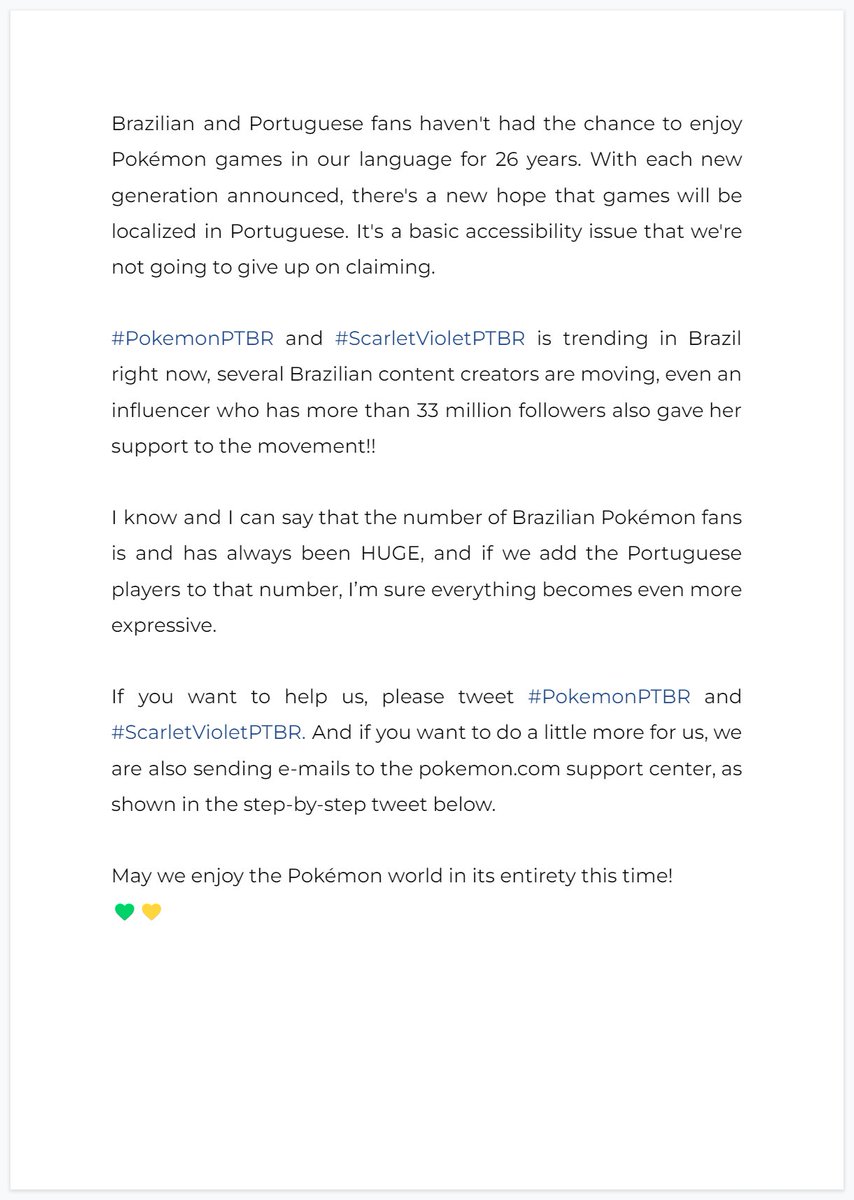 Brazilian and Portuguese fans haven't had the chance to enjoy Pokémon games in our language for 26 years. With each new generation announced, there's a new hope that games will be localized in Portuguese. It's a basic accessibility issue that we're not going to give up on claiming.

#PokemonPTBR and #ScarletVioletPTBR is trending in Brazil right now, several Brazilian content creators are moving, even an influencer who has more than 33 million followers also gave her support to the movement!!

I know and I can say that the number of Brazilian Pokémon fans is and has always been HUGE, and if we add the Portuguese players to that number, I'm sure everything becomes even more expressive.

If you want to help us, please tweet #PokemonPTBR and #ScarletVioletPTBR. And if you want to do a little more for us, we are also sending e-mails to the pokemon.com support center, as shown in the step-by-step tweet below.

May we enjoy the Pokémon world in its entirety this time!
💚💛